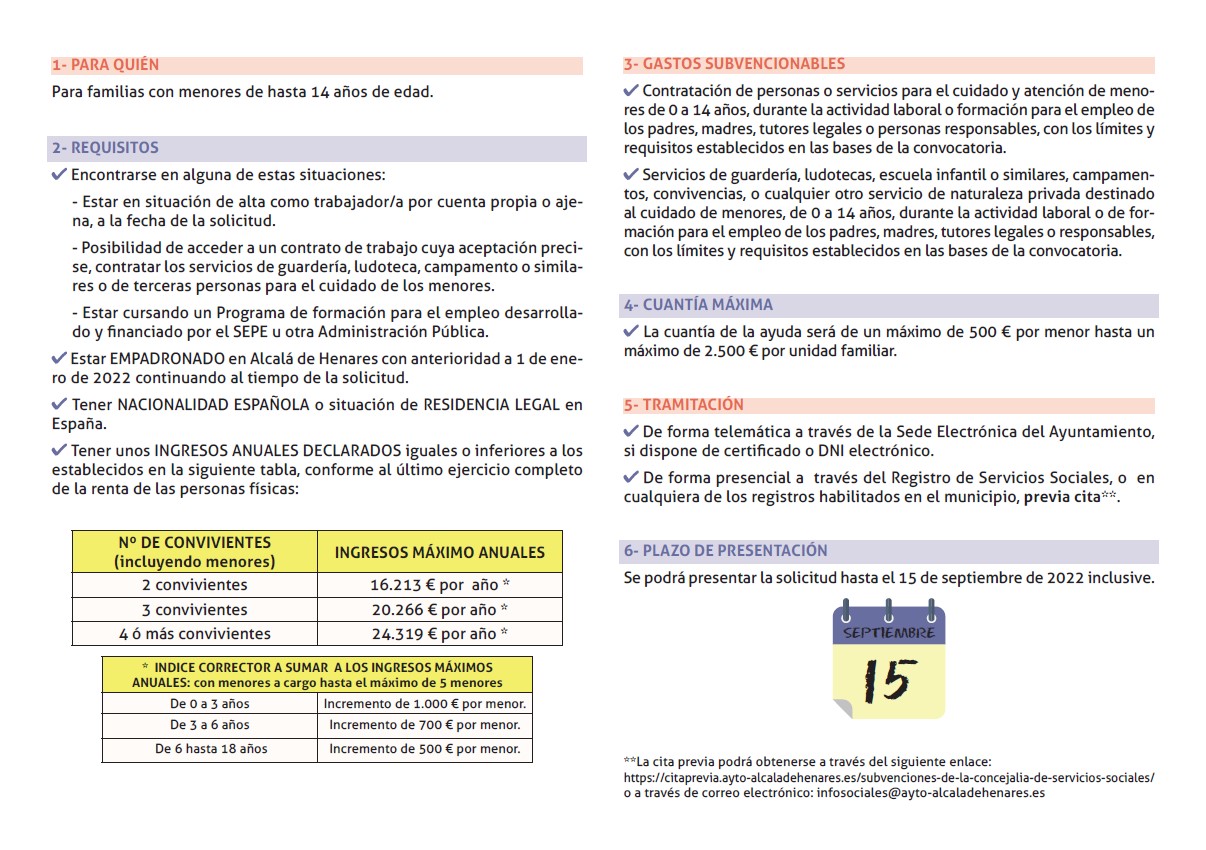 1- PARA QUIÉN

Para familias con menores de hasta 14 años de edad.

2- REQUISITOS

✔ Encontrarse en alguna de estas situaciones:

- Estar en situación de alta como trabajador/a por cuenta propia o ajena, a la fecha de la solicitud.

- Posibilidad de acceder a un contrato de trabajo cuya aceptación precise, contratar los servicios de guardería, ludoteca, campamento o similares o de terceras personas para el cuidado de los menores.

- Estar cursando un Programa de formación para el empleo desarrollado y financiado por el SEPE u otra Administración Pública.

✔ Estar EMPADRONADO en Alcalá de Henares con anterioridad a 1 de enero de 2022 continuando al tiempo de la solicitud.

✔ Tener NACIONALIDAD ESPAÑOLA o situación de RESIDENCIA LEGAL en España.

✔ Tener unos INGRESOS ANUALES DECLARADOS iguales o inferiores a los establecidos en la siguiente tabla, conforme al último ejercicio completo de la renta de las personas físicas:

| Nº DE CONVIVIENTES (incluyendo menores) | INGRESOS MÁXIMO ANUALES |
|---|---|
| 2 convivientes | 16.213 € por año * |
| 3 convivientes | 20.266 € por año * |
| 4 ó más convivientes | 24.319 € por año * |

| * INDICE CORRECTOR A SUMAR A LOS INGRESOS MÁXIMOS ANUALES: con menores a cargo hasta el máximo de 5 menores | |
|---|---|
| De 0 a 3 años | Incremento de 1.000 € por menor. |
| De 3 a 6 años | Incremento de 700 € por menor. |
| De 6 hasta 18 años | Incremento de 500 € por menor. |

3- GASTOS SUBVENCIONABLES

✔ Contratación de personas o servicios para el cuidado y atención de menores de 0 a 14 años, durante la actividad laboral o formación para el empleo de los padres, madres, tutores legales o personas responsables, con los límites y requisitos establecidos en las bases de la convocatoria.

✔ Servicios de guardería, ludotecas, escuela infantil o similares, campamentos, convivencias, o cualquier otro servicio de naturaleza privada destinado al cuidado de menores, de 0 a 14 años, durante la actividad laboral o de formación para el empleo de los padres, madres, tutores legales o responsables, con los límites y requisitos establecidos en las bases de la convocatoria.

4- CUANTÍA MÁXIMA

✔ La cuantía de la ayuda será de un máximo de 500 € por menor hasta un máximo de 2.500 € por unidad familiar.

5- TRAMITACIÓN

✔ De forma telemática a través de la Sede Electrónica del Ayuntamiento, si dispone de certificado o DNI electrónico.

✔ De forma presencial a través del Registro de Servicios Sociales, o en cualquiera de los registros habilitados en el municipio, previa cita**.

6- PLAZO DE PRESENTACIÓN

Se podrá presentar la solicitud hasta el 15 de septiembre de 2022 inclusive.

SEPTIEMBRE
15

**La cita previa podrá obtenerse a través del siguiente enlace:
https://citaprevia.ayto-alcaladehenares.es/subvenciones-de-la-concejalia-de-servicios-sociales/
o a través de correo electrónico: infosociales@ayto-alcaladehenares.es